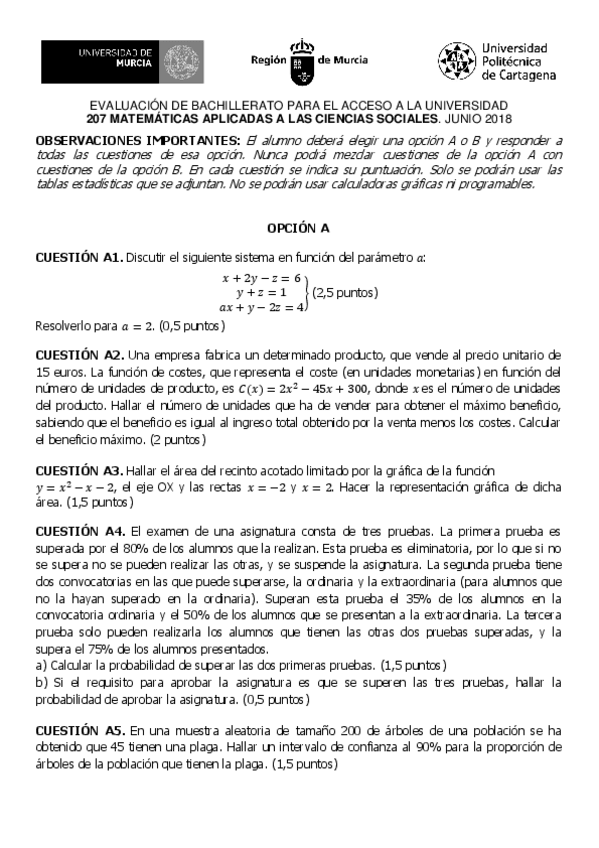 UNIVERSIDAD DE MURCIA

Región de Murcia

Universidad Politécnica de Cartagena

EVALUACIÓN DE BACHILLERATO PARA EL ACCESO A LA UNIVERSIDAD
207 MATEMÁTICAS APLICADAS A LAS CIENCIAS SOCIALES. JUNIO 2018

OBSERVACIONES IMPORTANTES: El alumno deberá elegir una opción A o B y responder a todas las cuestiones de esa opción. Nunca podrá mezclar cuestiones de la opción A con cuestiones de la opción B. En cada cuestión se indica su puntuación. Solo se podrán usar las tablas estadísticas que se adjuntan. No se podrán usar calculadoras gráficas ni programables.

OPCIÓN A

CUESTIÓN A1. Discutir el siguiente sistema en función del parámetro $a$:

$\left.\begin{array}{r} x+2y-z=6 \\ y+z=1 \\ ax+y-2z=4 \end{array}\right\}$ (2,5 puntos)

Resolverlo para $a=2$. (0,5 puntos)

CUESTIÓN A2. Una empresa fabrica un determinado producto, que vende al precio unitario de 15 euros. La función de costes, que representa el coste (en unidades monetarias) en función del número de unidades de producto, es $C(x)=2x^2-45x+300$, donde $x$ es el número de unidades del producto. Hallar el número de unidades que ha de vender para obtener el máximo beneficio, sabiendo que el beneficio es igual al ingreso total obtenido por la venta menos los costes. Calcular el beneficio máximo. (2 puntos)

CUESTIÓN A3. Hallar el área del recinto acotado limitado por la gráfica de la función $y=x^2-x-2$, el eje OX y las rectas $x=-2$ y $x=2$. Hacer la representación gráfica de dicha área. (1,5 puntos)

CUESTIÓN A4. El examen de una asignatura consta de tres pruebas. La primera prueba es superada por el 80% de los alumnos que la realizan. Esta prueba es eliminatoria, por lo que si no se supera no se pueden realizar las otras, y se suspende la asignatura. La segunda prueba tiene dos convocatorias en las que puede superarse, la ordinaria y la extraordinaria (para alumnos que no la hayan superado en la ordinaria). Superan esta prueba el 35% de los alumnos en la convocatoria ordinaria y el 50% de los alumnos que se presentan a la extraordinaria. La tercera prueba solo pueden realizarla los alumnos que tienen las otras dos pruebas superadas, y la supera el 75% de los alumnos presentados.
a) Calcular la probabilidad de superar las dos primeras pruebas. (1,5 puntos)
b) Si el requisito para aprobar la asignatura es que se superen las tres pruebas, hallar la probabilidad de aprobar la asignatura. (0,5 puntos)

CUESTIÓN A5. En una muestra aleatoria de tamaño 200 de árboles de una población se ha obtenido que 45 tienen una plaga. Hallar un intervalo de confianza al 90% para la proporción de árboles de la población que tienen la plaga. (1,5 puntos)